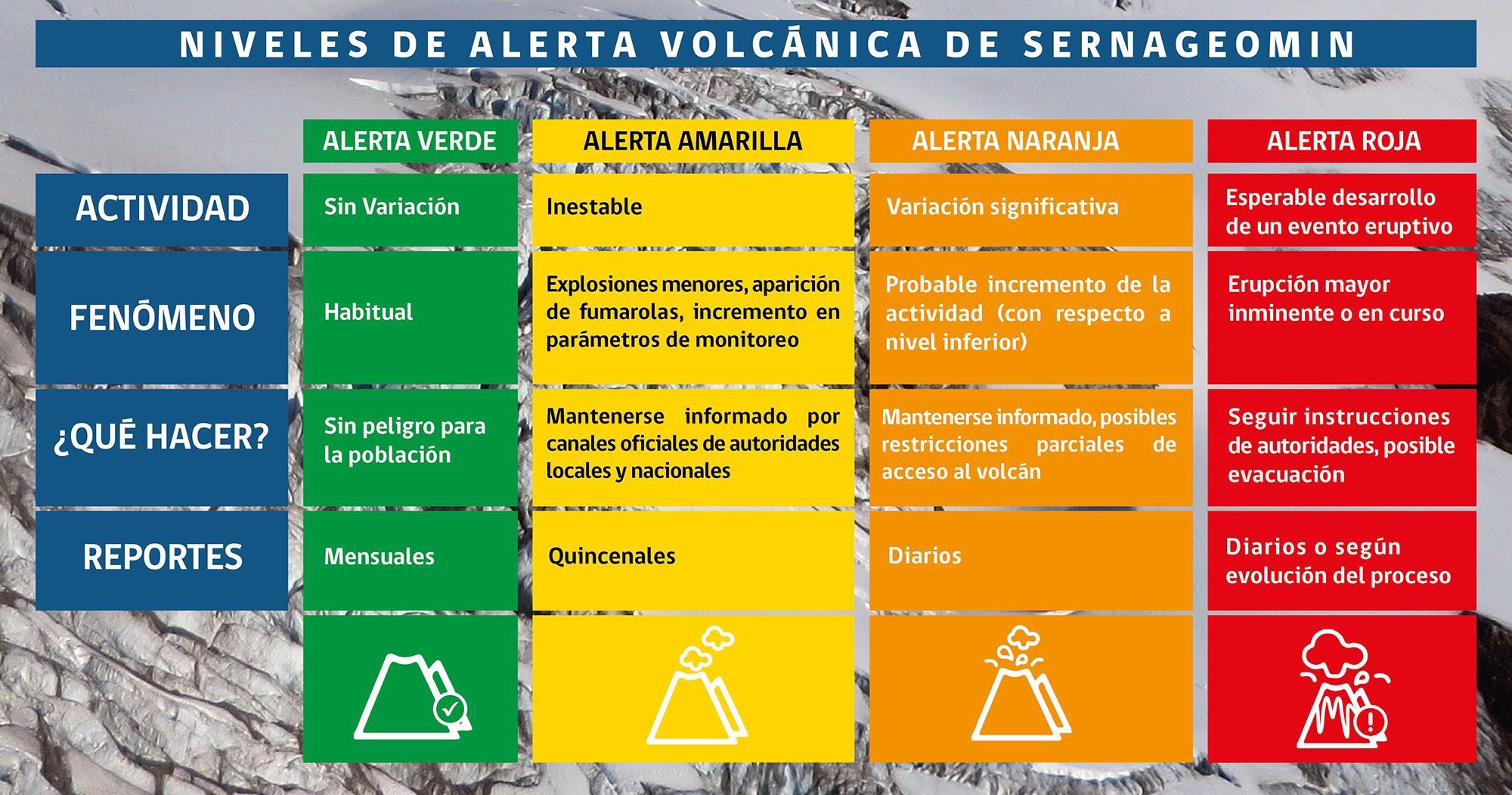 NIVELES DE ALERTA VOLCÁNICA DE SERNAGEOMIN

| | ALERTA VERDE | ALERTA AMARILLA | ALERTA NARANJA | ALERTA ROJA |
|---|---|---|---|---|
| ACTIVIDAD | Sin Variación | Inestable | Variación significativa | Esperable desarrollo de un evento eruptivo |
| FENÓMENO | Habitual | Explosiones menores, aparición de fumarolas, incremento en parámetros de monitoreo | Probable incremento de la actividad (con respecto a nivel inferior) | Erupción mayor inminente o en curso |
| ¿QUÉ HACER? | Sin peligro para la población | Mantenerse informado por canales oficiales de autoridades locales y nacionales | Mantenerse informado, posibles restricciones parciales de acceso al volcán | Seguir instrucciones de autoridades, posible evacuación |
| REPORTES | Mensuales | Quincenales | Diarios | Diarios o según evolución del proceso |